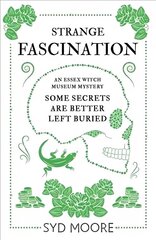 STRANGE
FASCINATION

AN ESSEX WITCH
MUSEUM MYSTERY

SOME SECRETS
ARE BETTER
LEFT BURIED

SYD MOORE